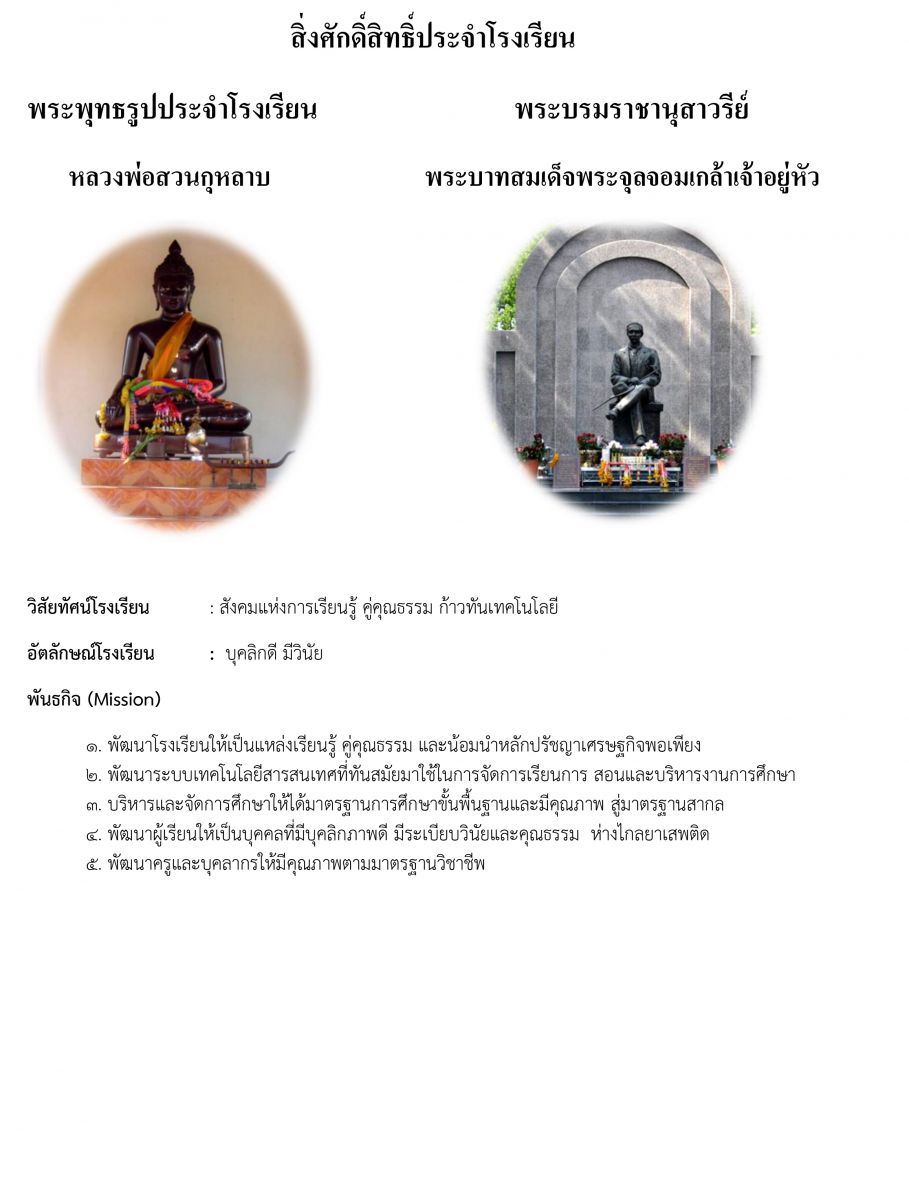 สิ่งศักดิ์สิทธิ์ประจำโรงเรียน

พระพุทธรูปประจำโรงเรียน

หลวงพ่อสวนกุหลาบ

พระบรมราชานุสาวรีย์

พระบาทสมเด็จพระจุลจอมเกล้าเจ้าอยู่หัว

วิสัยทัศน์โรงเรียน : สังคมแห่งการเรียนรู้ คู่คุณธรรม ก้าวทันเทคโนโลยี

อัตลักษณ์โรงเรียน : บุคลิกดี มีวินัย

พันธกิจ (Mission)

๑. พัฒนาโรงเรียนให้เป็นแหล่งเรียนรู้ คู่คุณธรรม และน้อมนำหลักปรัชญาเศรษฐกิจพอเพียง
๒. พัฒนาระบบเทคโนโลยีสารสนเทศที่ทันสมัยมาใช้ในการจัดการเรียนการ สอนและบริหารงานการศึกษา
๓. บริหารและจัดการศึกษาให้ได้มาตรฐานการศึกษาขั้นพื้นฐานและมีคุณภาพ สู่มาตรฐานสากล
๔. พัฒนาผู้เรียนให้เป็นบุคคลที่มีบุคลิกภาพดี มีระเบียบวินัยและคุณธรรม ห่างไกลยาเสพติด
๕. พัฒนาครูและบุคลากรให้มีคุณภาพตามมาตรฐานวิชาชีพ